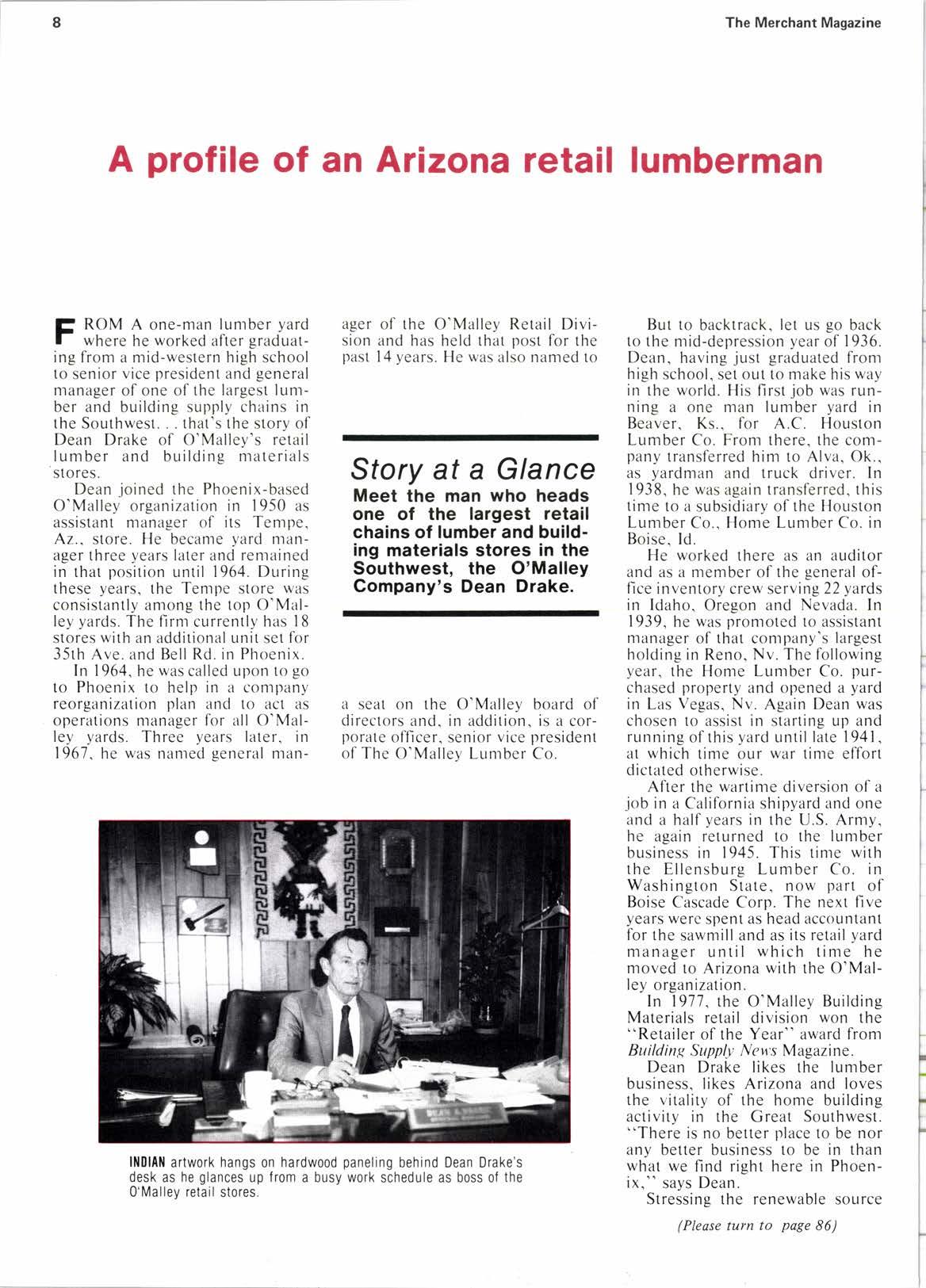 8

The Merchant Magazine

A profile of an Arizona retail lumberman

FROM A one-man lumber yard where he worked after graduating from a mid-western high school to senior vice president and general manager of one of the largest lumber and building supply chains in the Southwest. . . that's the story of Dean Drake of O'Malley's retail lumber and building materials stores.

Dean joined the Phoenix-based O'Malley organization in 1950 as assistant manager of its Tempe, Az., store. He became yard manager three years later and remained in that position until 1964. During these years, the Tempe store was consistantly among the top O'Malley yards. The firm currently has 18 stores with an additional unit set for 35th Ave. and Bell Rd. in Phoenix.

In 1964, he was called upon to go to Phoenix to help in a company reorganization plan and to act as operations manager for all O'Malley yards. Three years later, in 1967, he was named general manager of the O'Malley Retail Division and has held that post for the past 14 years. He was also named to

Story at a Glance
Meet the man who heads one of the largest retail chains of lumber and building materials stores in the Southwest, the O'Malley Company's Dean Drake.

a seat on the O'Malley board of directors and, in addition, is a corporate officer, senior vice president of The O'Malley Lumber Co.

INDIAN artwork hangs on hardwood paneling behind Dean Drake's desk as he glances up from a busy work schedule as boss of the O'Malley retail stores.

But to backtrack, let us go back to the mid-depression year of 1936. Dean, having just graduated from high school, set out to make his way in the world. His first job was running a one man lumber yard in Beaver, Ks., for A.C. Houston Lumber Co. From there, the company transferred him to Alva, Ok., as yardman and truck driver. In 1938, he was again transferred, this time to a subsidiary of the Houston Lumber Co., Home Lumber Co. in Boise, Id.

He worked there as an auditor and as a member of the general office inventory crew serving 22 yards in Idaho, Oregon and Nevada. In 1939, he was promoted to assistant manager of that company's largest holding in Reno, Nv. The following year, the Home Lumber Co. purchased property and opened a yard in Las Vegas, Nv. Again Dean was chosen to assist in starting up and running of this yard until late 1941, at which time our war time effort dictated otherwise.

After the wartime diversion of a job in a California shipyard and one and a half years in the U.S. Army, he again returned to the lumber business in 1945. This time with the Ellensburg Lumber Co. in Washington State, now part of Boise Cascade Corp. The next five years were spent as head accountant for the sawmill and as its retail yard manager until which time he moved to Arizona with the O'Malley organization.

In 1977, the O'Malley Building Materials retail division won the "Retailer of the Year" award from Building Supply News Magazine.

Dean Drake likes the lumber business, likes Arizona and loves the vitality of the home building activity in the Great Southwest. "There is no better place to be nor any better business to be in than what we find right here in Phoenix," says Dean.

Stressing the renewable source

(Please turn to page 86)